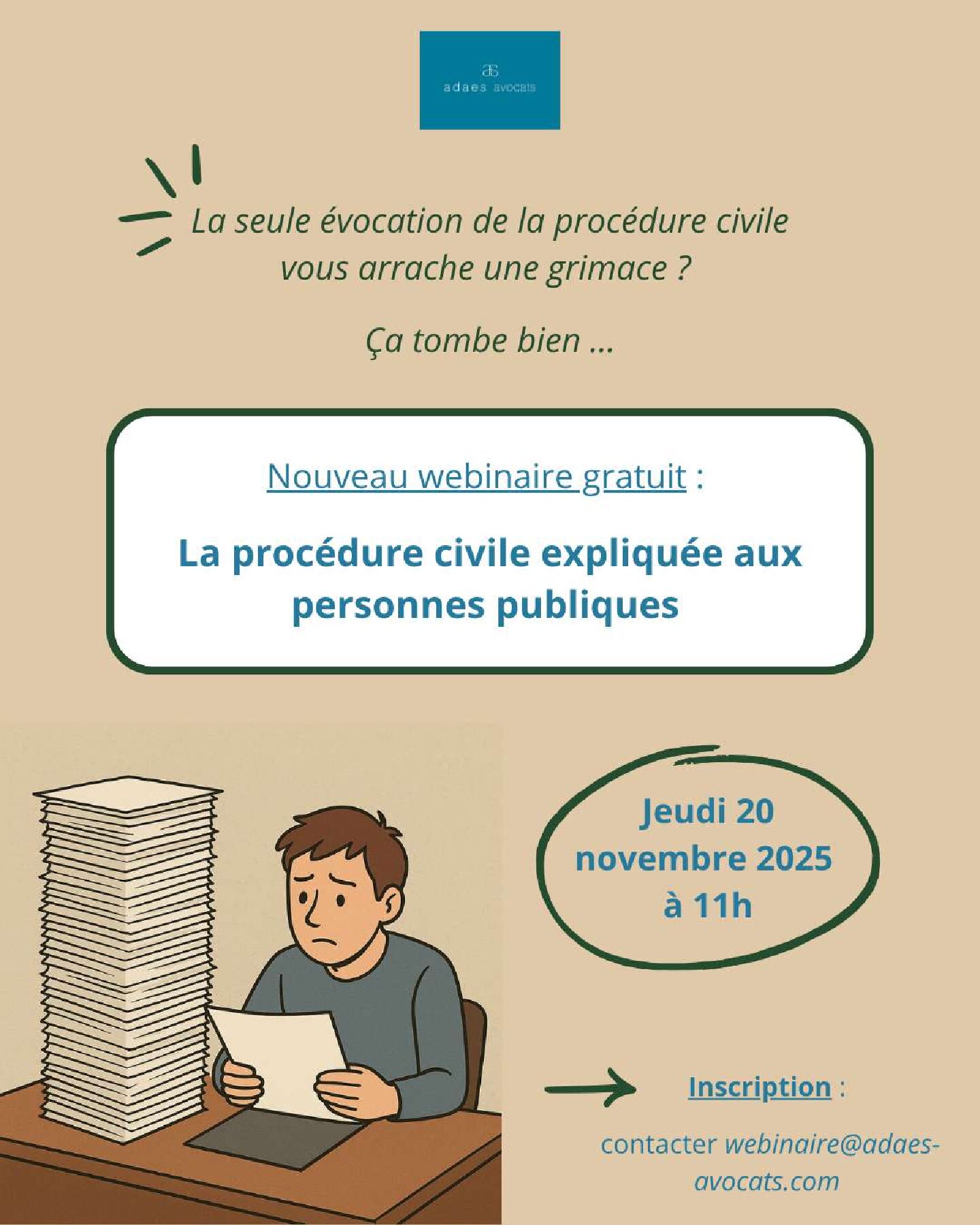 adaes avocats

La seule évocation de la procédure civile vous arrache une grimace ?

Ça tombe bien ...

Nouveau webinaire gratuit :

La procédure civile expliquée aux personnes publiques

Jeudi 20 novembre 2025 à 11h

Inscription :

contacter webinaire@adaes-avocats.com